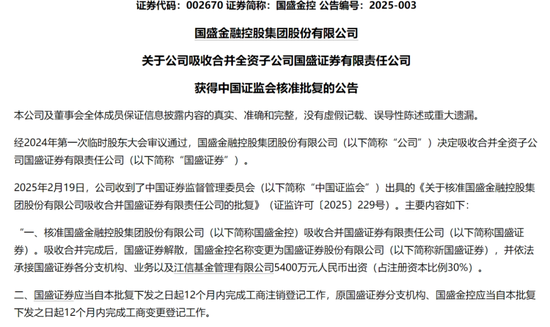 证券代码：002670 证券简称：国盛金控 公告编号：2025-003

国盛金融控股集团股份有限公司

关于公司吸收合并全资子公司国盛证券有限责任公司

获得中国证监会核准批复的公告

本公司及董事会全体成员保证信息披露内容的真实、准确和完整，没有虚假记载、误导性陈述或重大遗漏。

经2024年第一次临时股东大会审议通过，国盛金融控股集团股份有限公司（以下简称“公司”）决定吸收合并全资子公司国盛证券有限责任公司（以下简称“国盛证券”）。

2025年2月19日，公司收到了中国证券监督管理委员会（以下简称“中国证监会”）出具的《关于核准国盛金融控股集团股份有限公司吸收合并国盛证券有限责任公司的批复》（证监许可〔2025〕229号）。主要内容如下：

“一、核准国盛金融控股集团股份有限公司（以下简称国盛金控）吸收合并国盛证券有限责任公司（以下简称国盛证券）。吸收合并完成后，国盛证券解散，国盛金控名称变更为国盛证券股份有限公司（以下简称新国盛证券），并依法承接国盛证券各分支机构、业务以及江信基金管理有限公司5400万元人民币出资（占注册资本比例30%）。

二、国盛证券应当自本批复下发之日起12个月内完成工商注销登记工作，原国盛证券分支机构、国盛金控应当自本批复下发之日起12个月内完成工商变更登记工作。